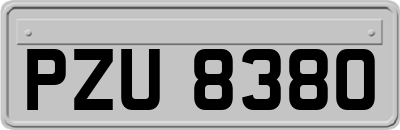 PZU 8380